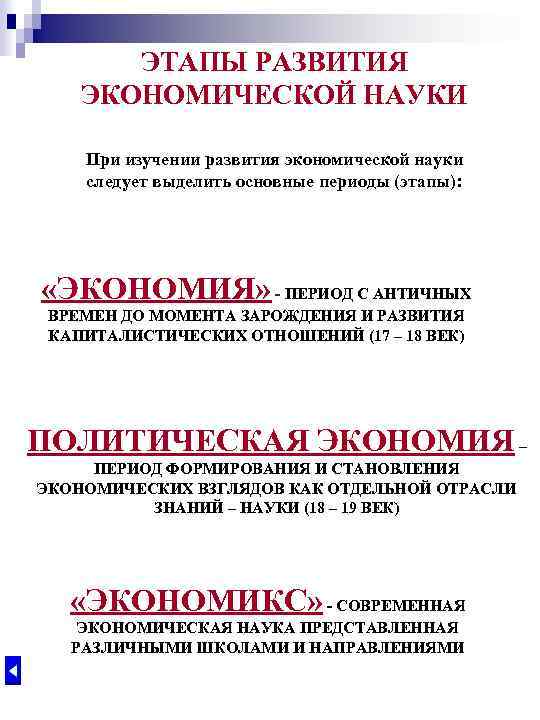 ЭТАПЫ РАЗВИТИЯ ЭКОНОМИЧЕСКОЙ НАУКИ

При изучении развития экономической науки следует выделить основные периоды (этапы):

«ЭКОНОМИЯ» - ПЕРИОД С АНТИЧНЫХ ВРЕМЕН ДО МОМЕНТА ЗАРОЖДЕНИЯ И РАЗВИТИЯ КАПИТАЛИСТИЧЕСКИХ ОТНОШЕНИЙ (17 – 18 ВЕК)

ПОЛИТИЧЕСКАЯ ЭКОНОМИЯ – ПЕРИОД ФОРМИРОВАНИЯ И СТАНОВЛЕНИЯ ЭКОНОМИЧЕСКИХ ВЗГЛЯДОВ КАК ОТДЕЛЬНОЙ ОТРАСЛИ ЗНАНИЙ – НАУКИ (18 – 19 ВЕК)

«ЭКОНОМИКС» - СОВРЕМЕННАЯ ЭКОНОМИЧЕСКАЯ НАУКА ПРЕДСТАВЛЕННАЯ РАЗЛИЧНЫМИ ШКОЛАМИ И НАПРАВЛЕНИЯМИ